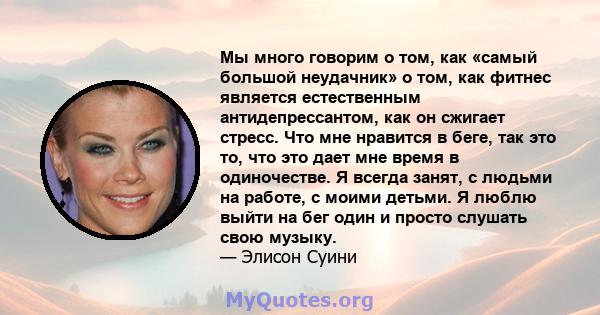 Мы много говорим о том, как «самый большой неудачник» о том, как фитнес является естественным антидепрессантом, как он сжигает стресс. Что мне нравится в беге, так это то, что это дает мне время в одиночестве. Я всегда занят, с людьми на работе, с моими детьми. Я люблю выйти на бег один и просто слушать свою музыку.
— Элисон Суини

MyQuotes.org